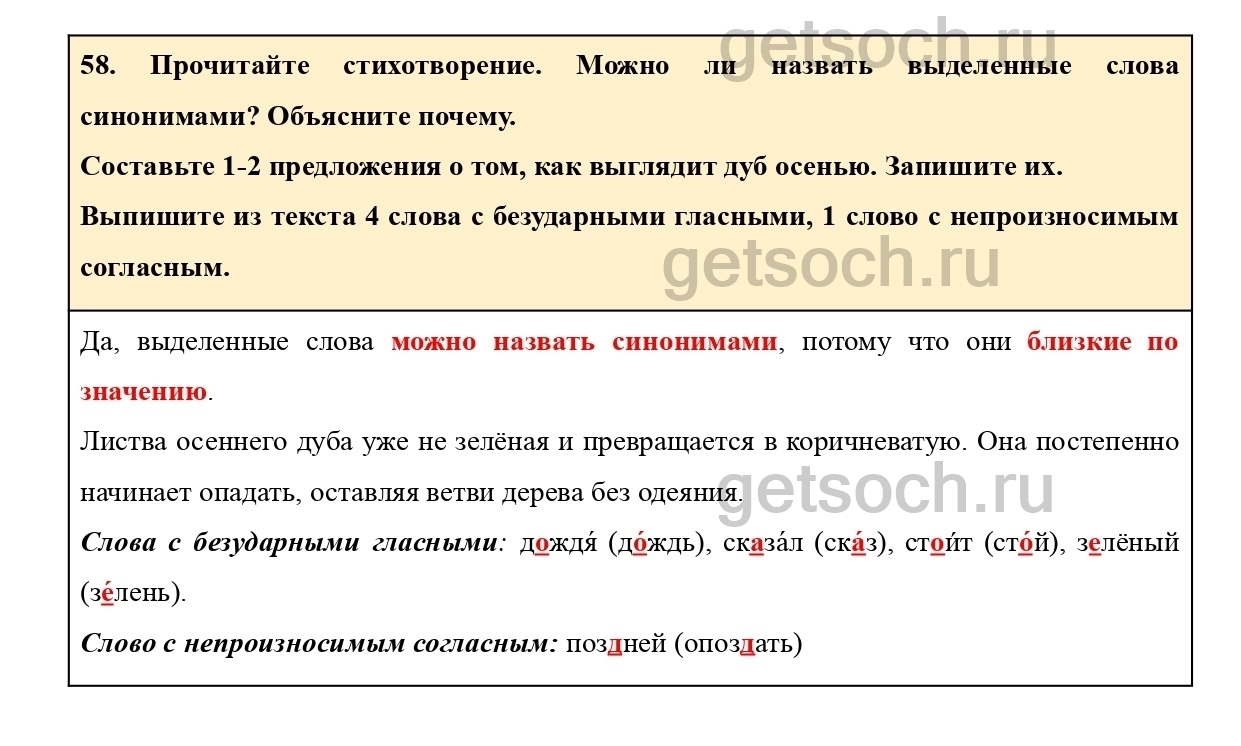 58. Прочитайте стихотворение. Можно ли назвать выделенные слова синонимами? Объясните почему.

Составьте 1-2 предложения о том, как выглядит дуб осенью. Запишите их.

Выпишите из текста 4 слова с безударными гласными, 1 слово с непроизносимым согласным.

Да, выделенные слова можно назвать синонимами, потому что они близкие по значению.

Листва осеннего дуба уже не зелёная и превращается в коричневатую. Она постепенно начинает опадать, оставляя ветви дерева без одеяния.

Слова с безударными гласными: дождя́ (до́ждь), сказа́л (ска́з), стои́т (сто́й), зелёный (зе́лень).

Слово с непроизносимым согласным: поздней (опоздать)

getsoch.ru